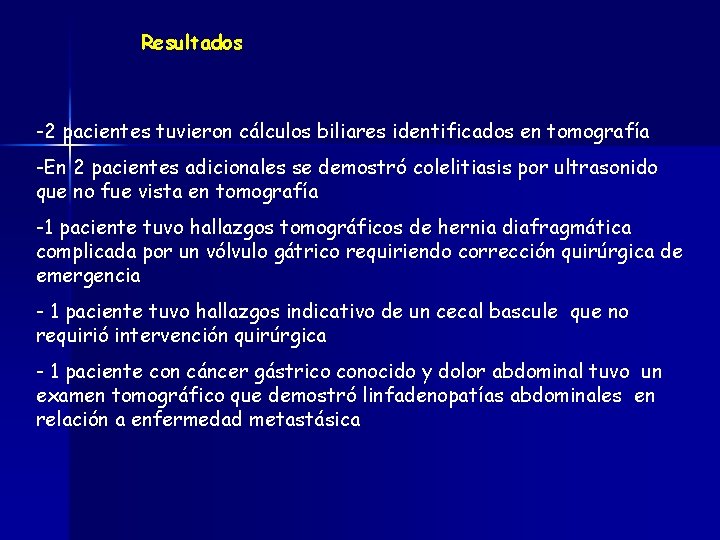 Resultados

-2 pacientes tuvieron cálculos biliares identificados en tomografía

-En 2 pacientes adicionales se demostró colelitiasis por ultrasonido que no fue vista en tomografía

-1 paciente tuvo hallazgos tomográficos de hernia diafragmática complicada por un vólvulo gátrico requiriendo corrección quirúrgica de emergencia

- 1 paciente tuvo hallazgos indicativo de un cecal bascule que no requirió intervención quirúrgica

- 1 paciente con cáncer gástrico conocido y dolor abdominal tuvo un examen tomográfico que demostró linfadenopatías abdominales en relación a enfermedad metastásica